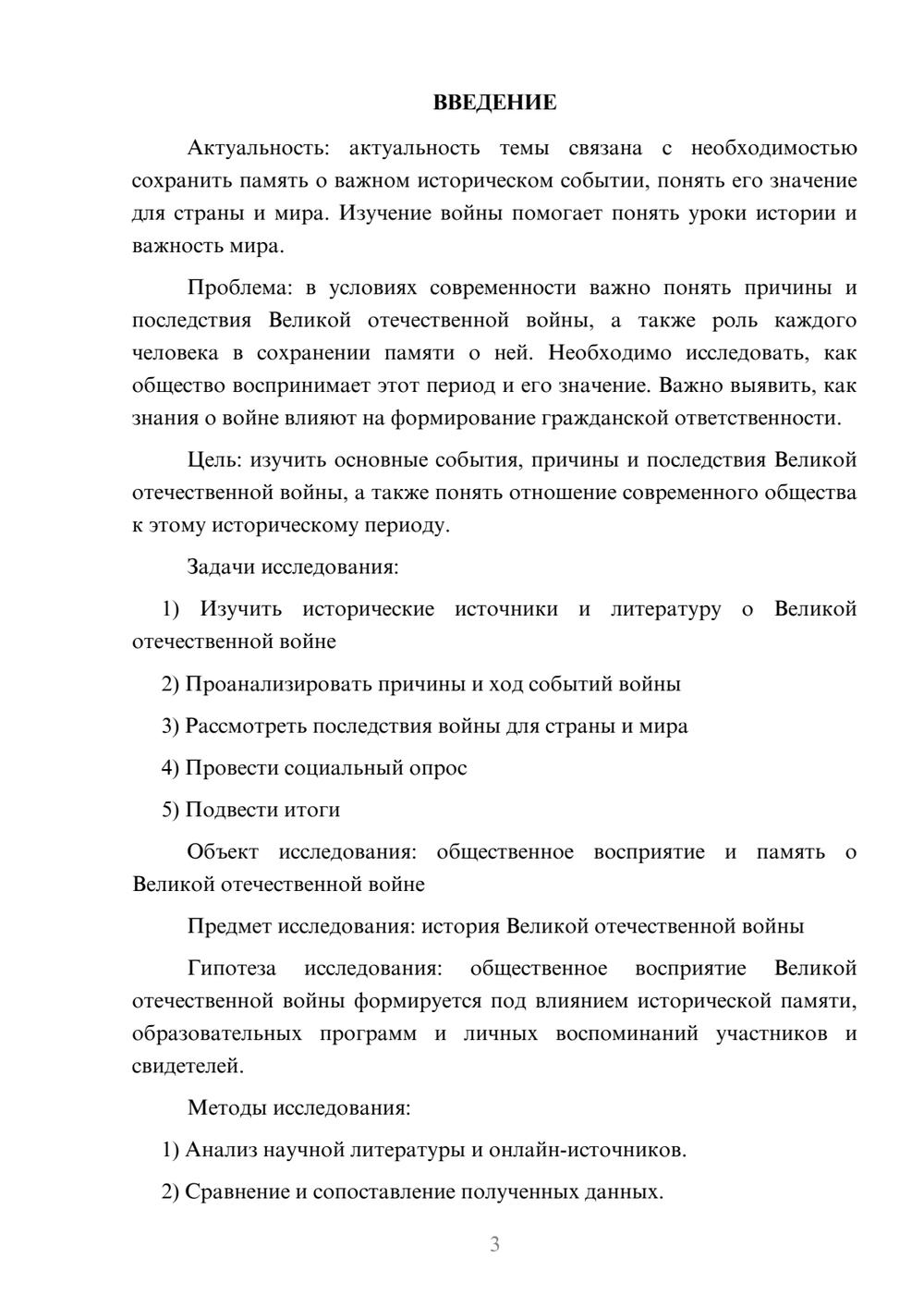 ВВЕДЕНИЕ

Актуальность: актуальность темы связана с необходимостью сохранить память о важном историческом событии, понять его значение для страны и мира. Изучение войны помогает понять уроки истории и важность мира.

Проблема: в условиях современности важно понять причины и последствия Великой отечественной войны, а также роль каждого человека в сохранении памяти о ней. Необходимо исследовать, как общество воспринимает этот период и его значение. Важно выявить, как знания о войне влияют на формирование гражданской ответственности.

Цель: изучить основные события, причины и последствия Великой отечественной войны, а также понять отношение современного общества к этому историческому периоду.

Задачи исследования:

1) Изучить исторические источники и литературу о Великой отечественной войне

2) Проанализировать причины и ход событий войны

3) Рассмотреть последствия войны для страны и мира

4) Провести социальный опрос

5) Подвести итоги

Объект исследования: общественное восприятие и память о Великой отечественной войне

Предмет исследования: история Великой отечественной войны

Гипотеза исследования: общественное восприятие Великой отечественной войны формируется под влиянием исторической памяти, образовательных программ и личных воспоминаний участников и свидетелей.

Методы исследования:

1) Анализ научной литературы и онлайн-источников.

2) Сравнение и сопоставление полученных данных.

3